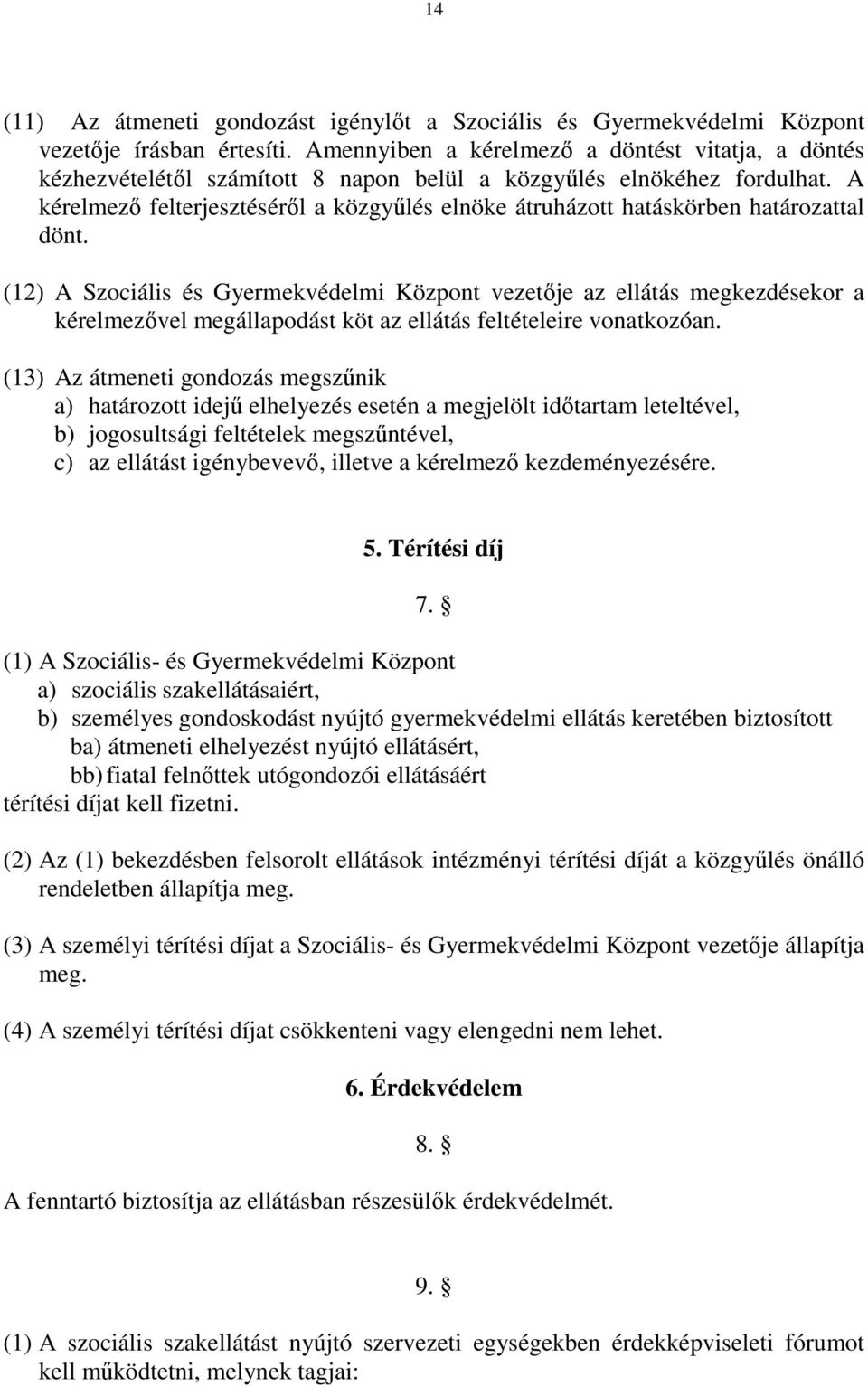 14

(11) Az átmeneti gondozást igénylőt a Szociális és Gyermekvédelmi Központ vezetője írásban értesíti. Amennyiben a kérelmező a döntést vitatja, a döntés kézhezvételétől számított 8 napon belül a közgyűlés elnökéhez fordulhat. A kérelmező felterjesztéséről a közgyűlés elnöke átruházott hatáskörben határozattal dönt.

(12) A Szociális és Gyermekvédelmi Központ vezetője az ellátás megkezdésekor a kérelmezővel megállapodást köt az ellátás feltételeire vonatkozóan.

(13) Az átmeneti gondozás megszűnik
a) határozott idejű elhelyezés esetén a megjelölt időtartam leteltével,
b) jogosultsági feltételek megszűntével,
c) az ellátást igénybevevő, illetve a kérelmező kezdeményezésére.

5. Térítési díj

7. §

(1) A Szociális- és Gyermekvédelmi Központ
a) szociális szakellátásaiért,
b) személyes gondoskodást nyújtó gyermekvédelmi ellátás keretében biztosított
ba) átmeneti elhelyezést nyújtó ellátásért,
bb) fiatal felnőttek utógondozói ellátásáért
térítési díjat kell fizetni.

(2) Az (1) bekezdésben felsorolt ellátások intézményi térítési díját a közgyűlés önálló rendeletben állapítja meg.

(3) A személyi térítési díjat a Szociális- és Gyermekvédelmi Központ vezetője állapítja meg.

(4) A személyi térítési díjat csökkenteni vagy elengedni nem lehet.

6. Érdekvédelem

8. §

A fenntartó biztosítja az ellátásban részesülők érdekvédelmét.

9. §

(1) A szociális szakellátást nyújtó szervezeti egységekben érdekképviseleti fórumot kell működtetni, melynek tagjai: